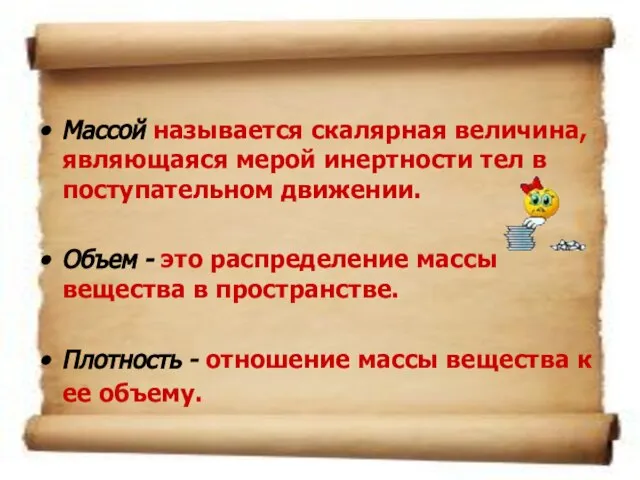 • Массой называется скалярная величина, являющаяся мерой инертности тел в поступательном движении.

• Объем - это распределение массы вещества в пространстве.

• Плотность - отношение массы вещества к ее объему.